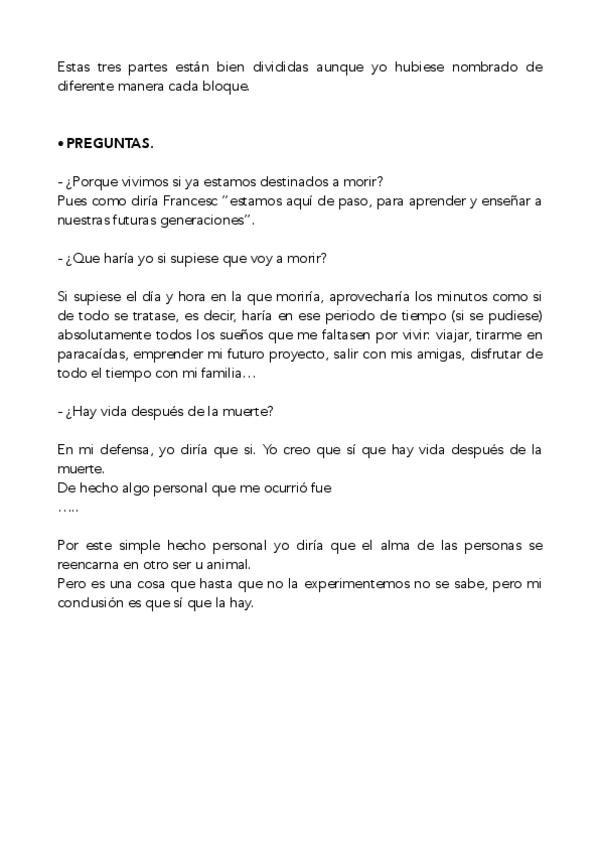 Estas tres partes están bien divididas aunque yo hubiese nombrado de diferente manera cada bloque.

• PREGUNTAS.

- ¿Porque vivimos si ya estamos destinados a morir?
Pues como diría Francesc "estamos aquí de paso, para aprender y enseñar a nuestras futuras generaciones".

- ¿Que haría yo si supiese que voy a morir?

Si supiese el día y hora en la que moriría, aprovecharía los minutos como si de todo se tratase, es decir, haría en ese periodo de tiempo (si se pudiese) absolutamente todos los sueños que me faltasen por vivir: viajar, tirarme en paracaídas, emprender mi futuro proyecto, salir con mis amigas, disfrutar de todo el tiempo con mi familia…

- ¿Hay vida después de la muerte?

En mi defensa, yo diría que si. Yo creo que sí que hay vida después de la muerte.
De hecho algo personal que me ocurrió fue
…..

Por este simple hecho personal yo diría que el alma de las personas se reencarna en otro ser u animal.
Pero es una cosa que hasta que no la experimentemos no se sabe, pero mi conclusión es que sí que la hay.